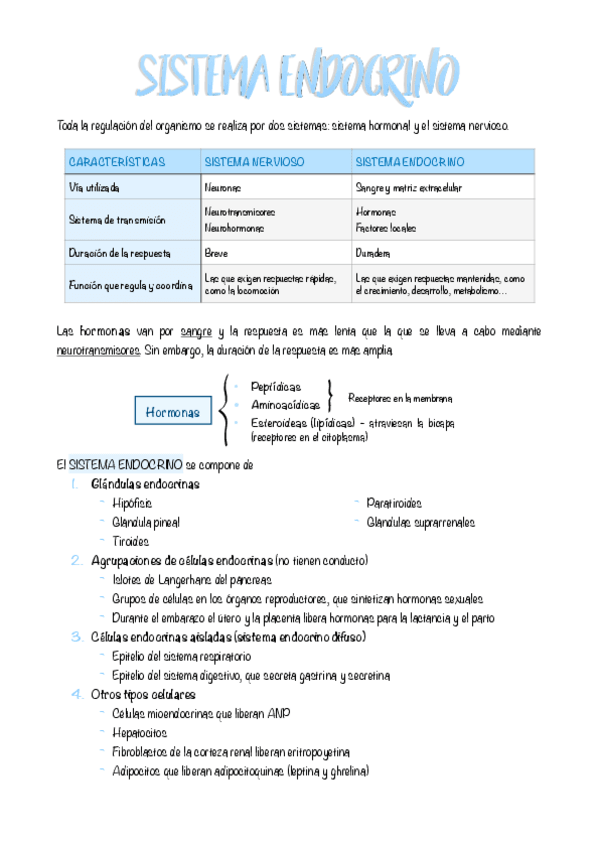 SISTEMA ENDOCRINO

Toda la regulación del organismo se realiza por dos sistemas: sistema hormonal y el sistema nervioso.

| CARACTERÍSTICAS | SISTEMA NERVIOSO | SISTEMA ENDOCRINO |
|---|---|---|
| Vía utilizada | Neuronas | Sangre y matriz extracelular |
| Sistema de transmisión | Neurotransmisores Neurohormonas | Hormonas Factores locales |
| Duración de la respuesta | Breve | Duradera |
| Función que regula y coordina | Las que exigen respuestas rápidas, como la locomoción | Las que exigen respuestas mantenidas, como el crecimiento, desarrollo, metabolismo… |

Las hormonas van por sangre y la respuesta es más lenta que la que se lleva a cabo mediante neurotransmisores. Sin embargo, la duración de la respuesta es más amplia.

Hormonas
- Peptídicas
- Aminoacídicas
Receptores en la membrana
- Esteroideas (lipídicas) - atraviesan la bicapa (receptores en el citoplasma)

El SISTEMA ENDOCRINO se compone de
1. Glándulas endocrinas
- Hipófisis
- Glándula pineal
- Tiroides
- Paratiroides
- Glándulas suprarrenales
2. Agrupaciones de células endocrinas (no tienen conducto)
- Islotes de Langerhans del páncreas
- Grupos de células en los órganos reproductores, que sintetizan hormonas sexuales
- Durante el embarazo el útero y la placenta libera hormonas para la lactancia y el parto
3. Células endocrinas aisladas (sistema endocrino difuso)
- Epitelio del sistema respiratorio
- Epitelio del sistema digestivo, que secreta gastrina y secretina
4. Otros tipos celulares
- Células mioendocrinas que liberan ANP
- Hepatocitos
- Fibroblastos de la corteza renal liberan eritropoyetina
- Adipocitos que liberan adipocitoquinas (leptina y ghrelina)